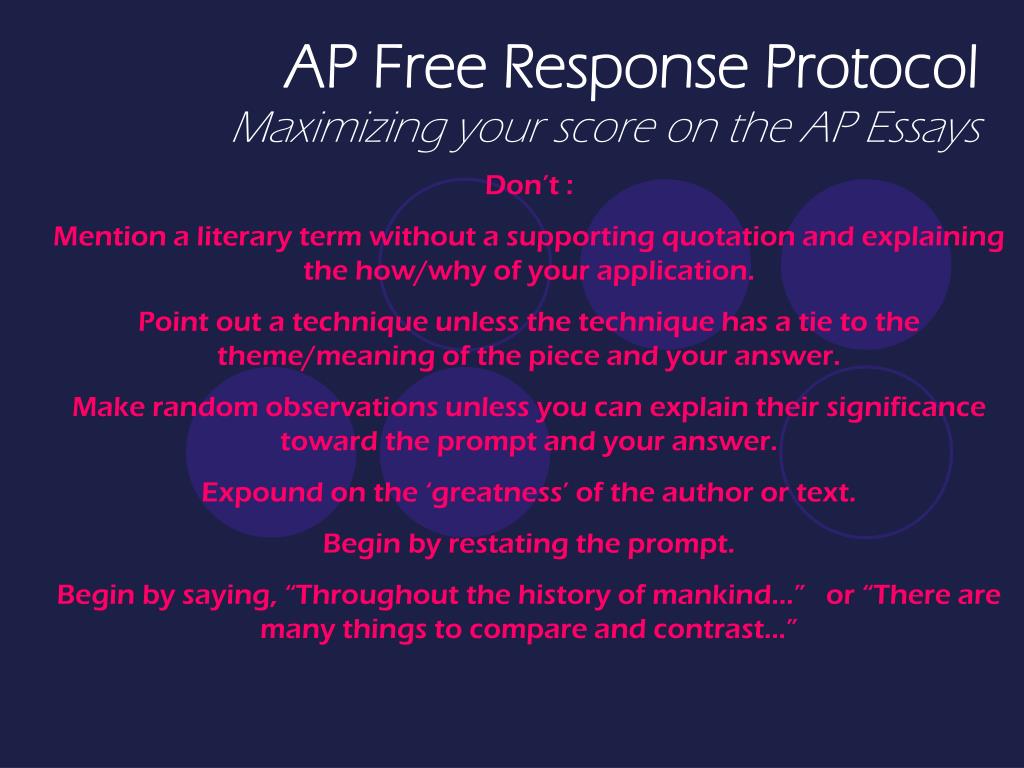 AP Free Response Protocol
Maximizing your score on the AP Essays

Don't :

Mention a literary term without a supporting quotation and explaining the how/why of your application.

Point out a technique unless the technique has a tie to the theme/meaning of the piece and your answer.

Make random observations unless you can explain their significance toward the prompt and your answer.

Expound on the 'greatness' of the author or text.

Begin by restating the prompt.

Begin by saying, "Throughout the history of mankind…" or "There are many things to compare and contrast…"